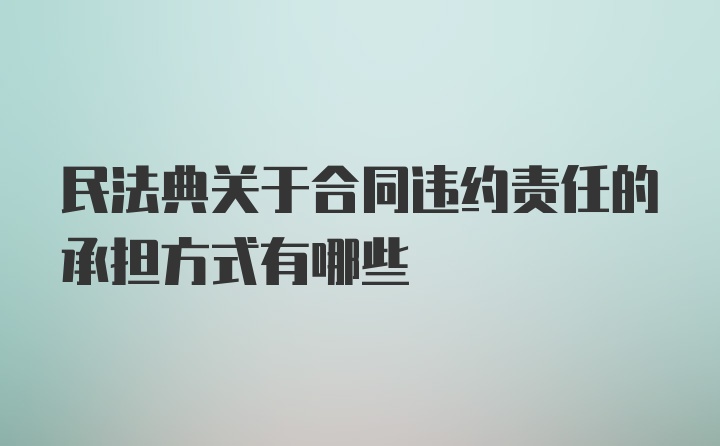 民法典关于合同违约责任的承担方式有哪些